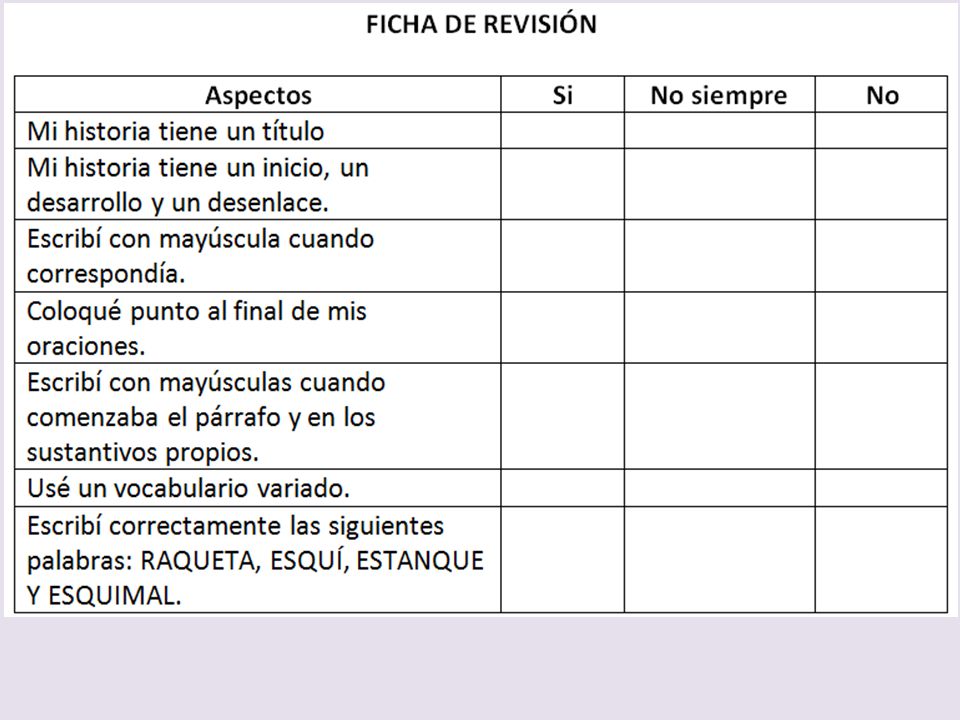 FICHA DE REVISIÓN

| Aspectos | Si | No siempre | No |
|---|---|---|---|
| Mi historia tiene un título | | | |
| Mi historia tiene un inicio, un desarrollo y un desenlace. | | | |
| Escribí con mayúscula cuando correspondía. | | | |
| Coloqué punto al final de mis oraciones. | | | |
| Escribí con mayúsculas cuando comenzaba el párrafo y en los sustantivos propios. | | | |
| Usé un vocabulario variado. | | | |
| Escribí correctamente las siguientes palabras: RAQUETA, ESQUÍ, ESTANQUE Y ESQUIMAL. | | | |